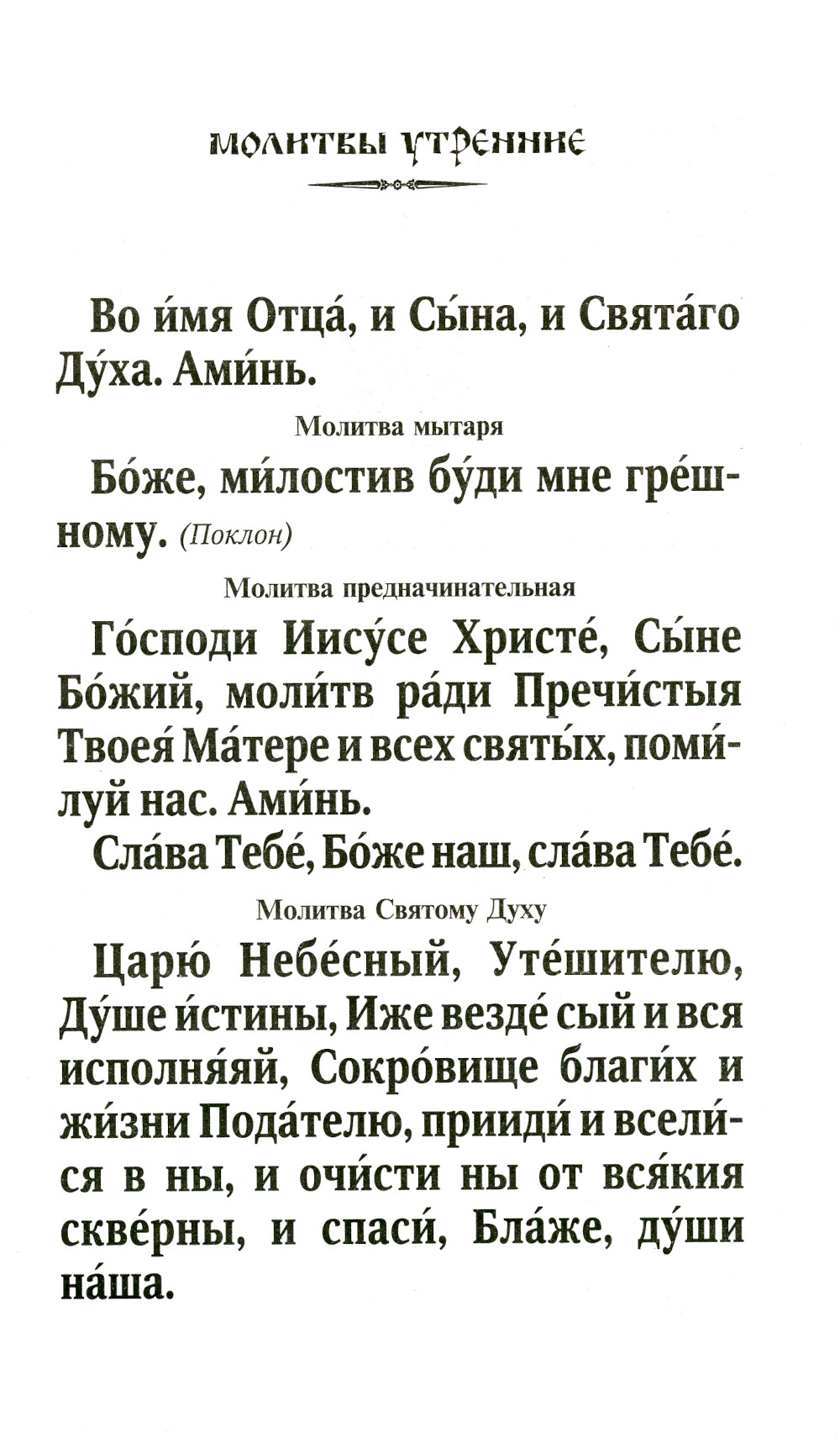 МОЛИТВЫ УТРЕННИЕ

Во и́мя Отца́, и Сы́на, и Свята́го Ду́ха. Ами́нь.

Молитва мытаря

Бо́же, ми́лостив бу́ди мне гре́шному. (Поклон)

Молитва предначинательная

Го́споди Иису́се Христе́, Сы́не Бо́жий, моли́тв ра́ди Пречи́стыя Твоея́ Ма́тере и всех святы́х, поми́луй нас. Ами́нь.

Сла́ва Тебе́, Бо́же наш, сла́ва Тебе́.

Молитва Святому Духу

Царю́ Небе́сный, Уте́шителю, Ду́ше и́стины, Иже везде́ сый и вся исполня́яй, Сокро́вище благи́х и жи́зни Пода́телю, прииди́ и всели́ся в ны, и очи́сти ны от вся́кия скве́рны, и спаси́, Бла́же, ду́ши на́ша.